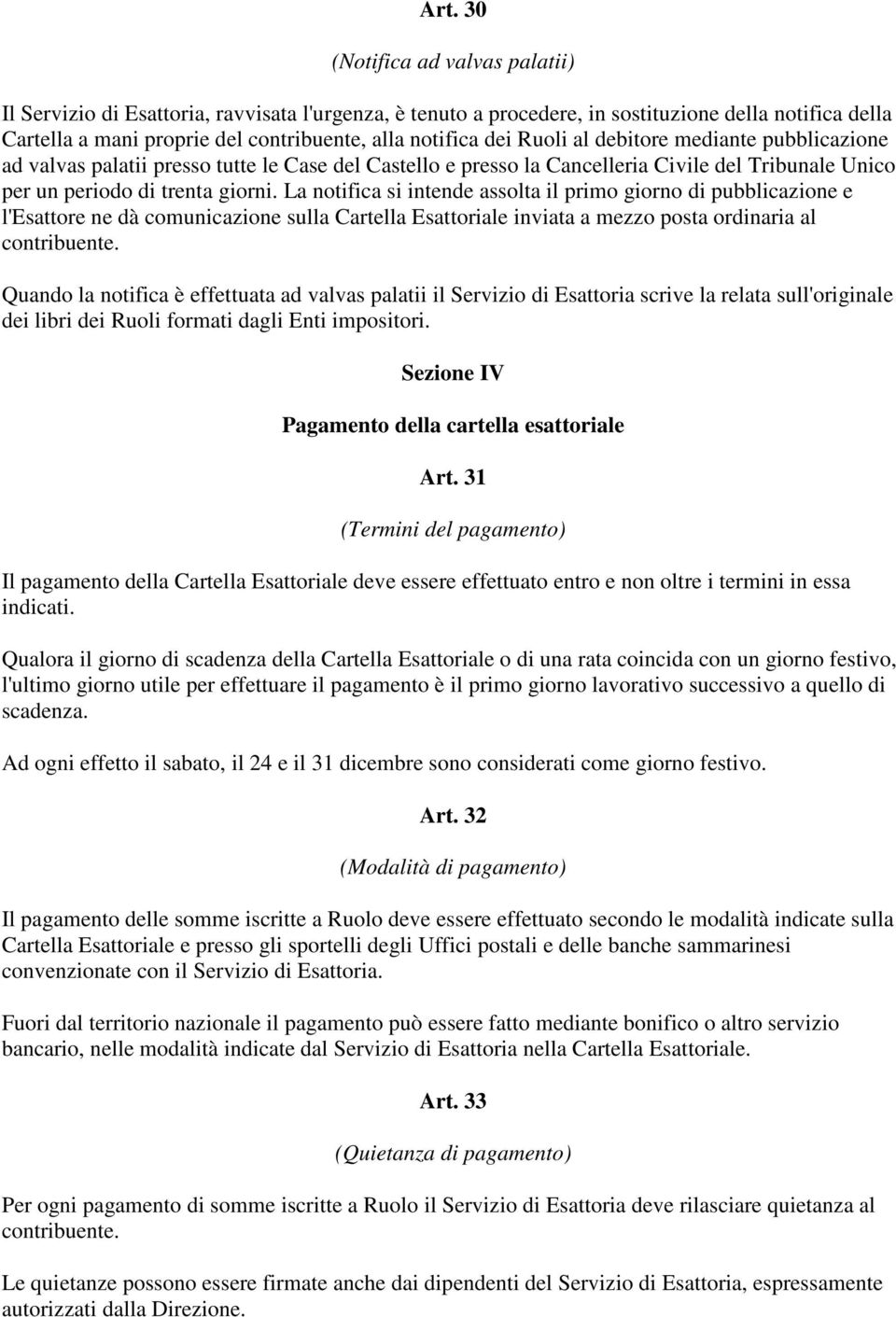 Art. 30

(Notifica ad valvas palatii)

Il Servizio di Esattoria, ravvisata l'urgenza, è tenuto a procedere, in sostituzione della notifica della Cartella a mani proprie del contribuente, alla notifica dei Ruoli al debitore mediante pubblicazione ad valvas palatii presso tutte le Case del Castello e presso la Cancelleria Civile del Tribunale Unico per un periodo di trenta giorni. La notifica si intende assolta il primo giorno di pubblicazione e l'Esattore ne dà comunicazione sulla Cartella Esattoriale inviata a mezzo posta ordinaria al contribuente.

Quando la notifica è effettuata ad valvas palatii il Servizio di Esattoria scrive la relata sull'originale dei libri dei Ruoli formati dagli Enti impositori.

Sezione IV

Pagamento della cartella esattoriale

Art. 31

(Termini del pagamento)

Il pagamento della Cartella Esattoriale deve essere effettuato entro e non oltre i termini in essa indicati.

Qualora il giorno di scadenza della Cartella Esattoriale o di una rata coincida con un giorno festivo, l'ultimo giorno utile per effettuare il pagamento è il primo giorno lavorativo successivo a quello di scadenza.

Ad ogni effetto il sabato, il 24 e il 31 dicembre sono considerati come giorno festivo.

Art. 32

(Modalità di pagamento)

Il pagamento delle somme iscritte a Ruolo deve essere effettuato secondo le modalità indicate sulla Cartella Esattoriale e presso gli sportelli degli Uffici postali e delle banche sammarinesi convenzionate con il Servizio di Esattoria.

Fuori dal territorio nazionale il pagamento può essere fatto mediante bonifico o altro servizio bancario, nelle modalità indicate dal Servizio di Esattoria nella Cartella Esattoriale.

Art. 33

(Quietanza di pagamento)

Per ogni pagamento di somme iscritte a Ruolo il Servizio di Esattoria deve rilasciare quietanza al contribuente.

Le quietanze possono essere firmate anche dai dipendenti del Servizio di Esattoria, espressamente autorizzati dalla Direzione.